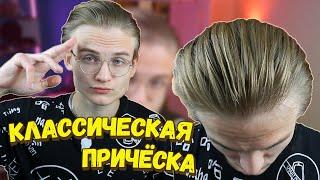 КЛАССИЧЕСКАЯ ПРИЧЁСКА